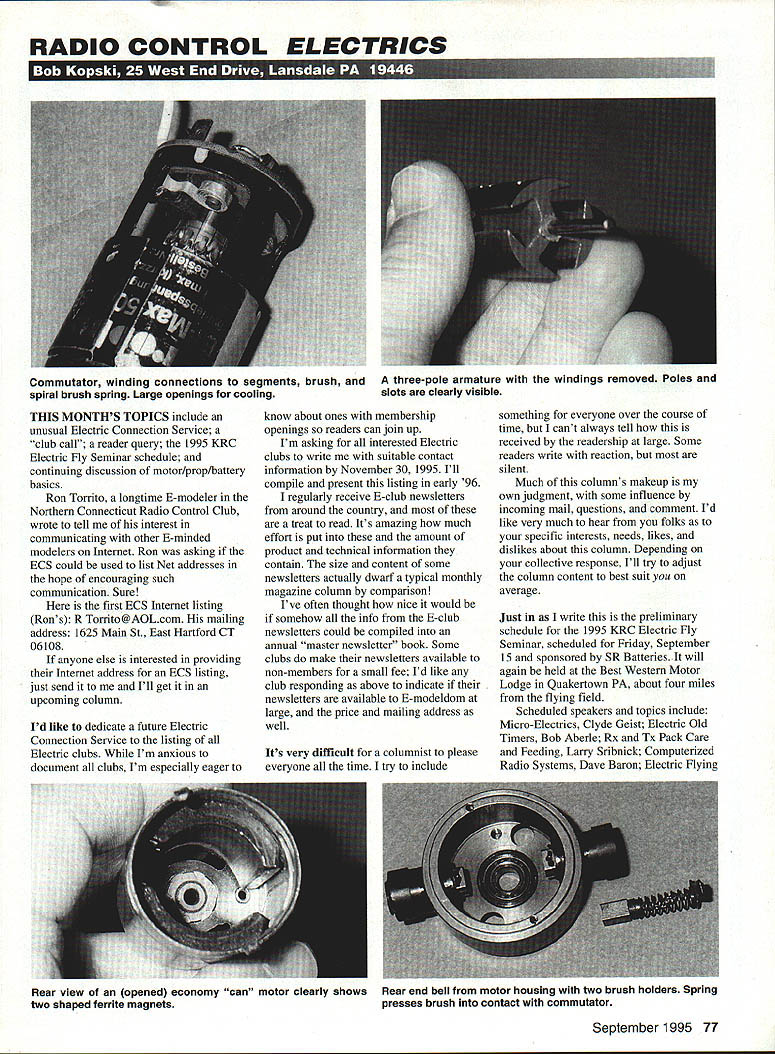 RADIO CONTROL ELECTRICS

Bob Kopski, 25 West End Drive, Lansdale PA 19446

Commutator, winding connections to segments, brush, and spiral brush spring. Large openings for cooling.

A three-pole armature with the windings removed. Poles and slots are clearly visible.

THIS MONTH'S TOPICS include an unusual Electric Connection Service; a "club call"; a reader query; the 1995 KRC Electric Fly Seminar schedule; and continuing discussion of motor/prop/battery basics.

Ron Torrito, a longtime E-modeler in the Northern Connecticut Radio Control Club, wrote to tell me of his interest in communicating with other E-minded modelers on Internet. Ron was asking if the ECS could be used to list Net addresses in the hope of encouraging such communication. Sure!

Here is the first ECS Internet listing (Ron's): R Torrito@AOL.com. His mailing address: 1625 Main St., East Hartford CT 06108.

If anyone else is interested in providing their Internet address for an ECS listing, just send it to me and I'll get it in an upcoming column.

I'd like to dedicate a future Electric Connection Service to the listing of all Electric clubs. While I'm anxious to document all clubs, I'm especially eager to know about ones with membership openings so readers can join up.

I'm asking for all interested Electric clubs to write me with suitable contact information by November 30, 1995. I'll compile and present this listing in early '96.

I regularly receive E-club newsletters from around the country, and most of these are a treat to read. It's amazing how much effort is put into these and the amount of product and technical information they contain. The size and content of some newsletters actually dwarf a typical monthly magazine column by comparison!

I've often thought how nice it would be if somehow all the info from the E-club newsletters could be compiled into an annual "master newsletter" book. Some clubs do make their newsletters available to non-members for a small fee; I'd like any club responding as above to indicate if their newsletters are available to E-modeldom at large, and the price and mailing address as well.

It's very difficult for a columnist to please everyone all the time. I try to include something for everyone over the course of time, but I can't always tell how this is received by the readership at large. Some readers write with reaction, but most are silent.

Much of this column's makeup is my own judgment, with some influence by incoming mail, questions, and comment. I'd like very much to hear from you folks as to your specific interests, needs, likes, and dislikes about this column. Depending on your collective response, I'll try to adjust the column content to best suit you on average.

Just in as I write this is the preliminary schedule for the 1995 KRC Electric Fly Seminar, scheduled for Friday, September 15 and sponsored by SR Batteries. It will again be held at the Best Western Motor Lodge in Quakertown PA, about four miles from the flying field.

Scheduled speakers and topics include: Micro-Electrics, Clyde Geist; Electric Old Timers, Bob Aberle; Rx and Tx Pack Care and Feeding, Larry Sribnick; Computerized Radio Systems, Dave Baron; Electric Flying

Rear view of an (opened) economy "can" motor clearly shows two shaped ferrite magnets.

Rear end bell from motor housing with two brush holders. Spring presses brush into contact with commutator.

September 1995 77